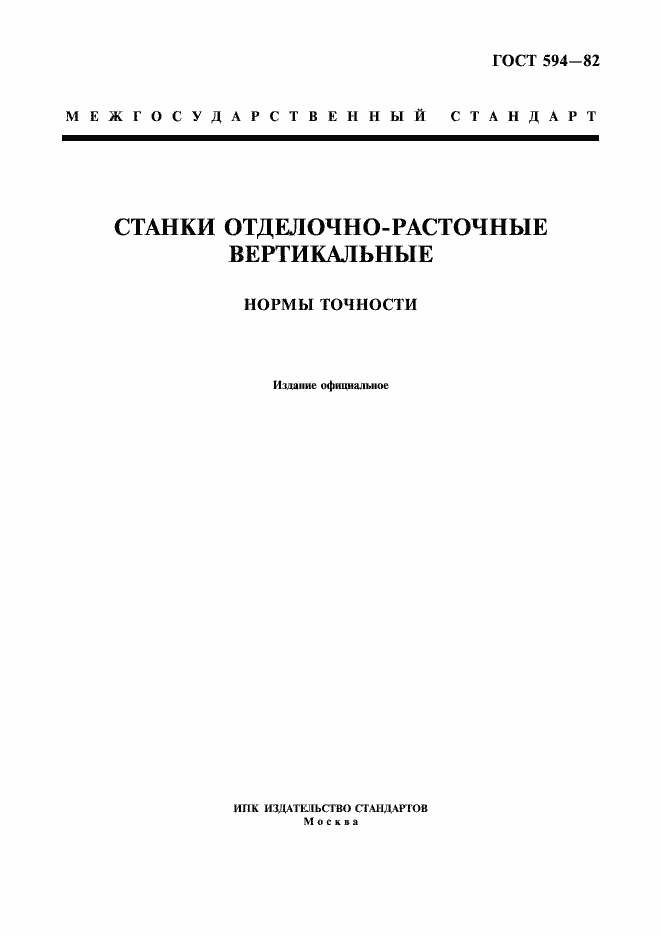 ГОСТ 594—82

МЕЖГОСУДАРСТВЕННЫЙ СТАНДАРТ

СТАНКИ ОТДЕЛОЧНО-РАСТОЧНЫЕ ВЕРТИКАЛЬНЫЕ

НОРМЫ ТОЧНОСТИ

Издание официальное

ИПК ИЗДАТЕЛЬСТВО СТАНДАРТОВ
Москва